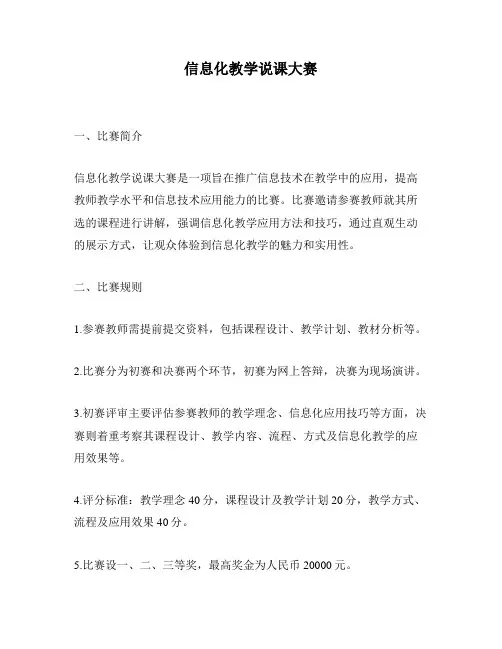 信息化教学说课大赛

一、比赛简介

信息化教学说课大赛是一项旨在推广信息技术在教学中的应用，提高教师教学水平和信息技术应用能力的比赛。比赛邀请参赛教师就其所选的课程进行讲解，强调信息化教学应用方法和技巧，通过直观生动的展示方式，让观众体验到信息化教学的魅力和实用性。

二、比赛规则

1.参赛教师需提前提交资料，包括课程设计、教学计划、教材分析等。

2.比赛分为初赛和决赛两个环节，初赛为网上答辩，决赛为现场演讲。

3.初赛评审主要评估参赛教师的教学理念、信息化应用技巧等方面，决赛则着重考察其课程设计、教学内容、流程、方式及信息化教学的应用效果等。

4.评分标准：教学理念 40 分，课程设计及教学计划 20 分，教学方式、流程及应用效果 40 分。

5.比赛设一、二、三等奖，最高奖金为人民币 20000 元。